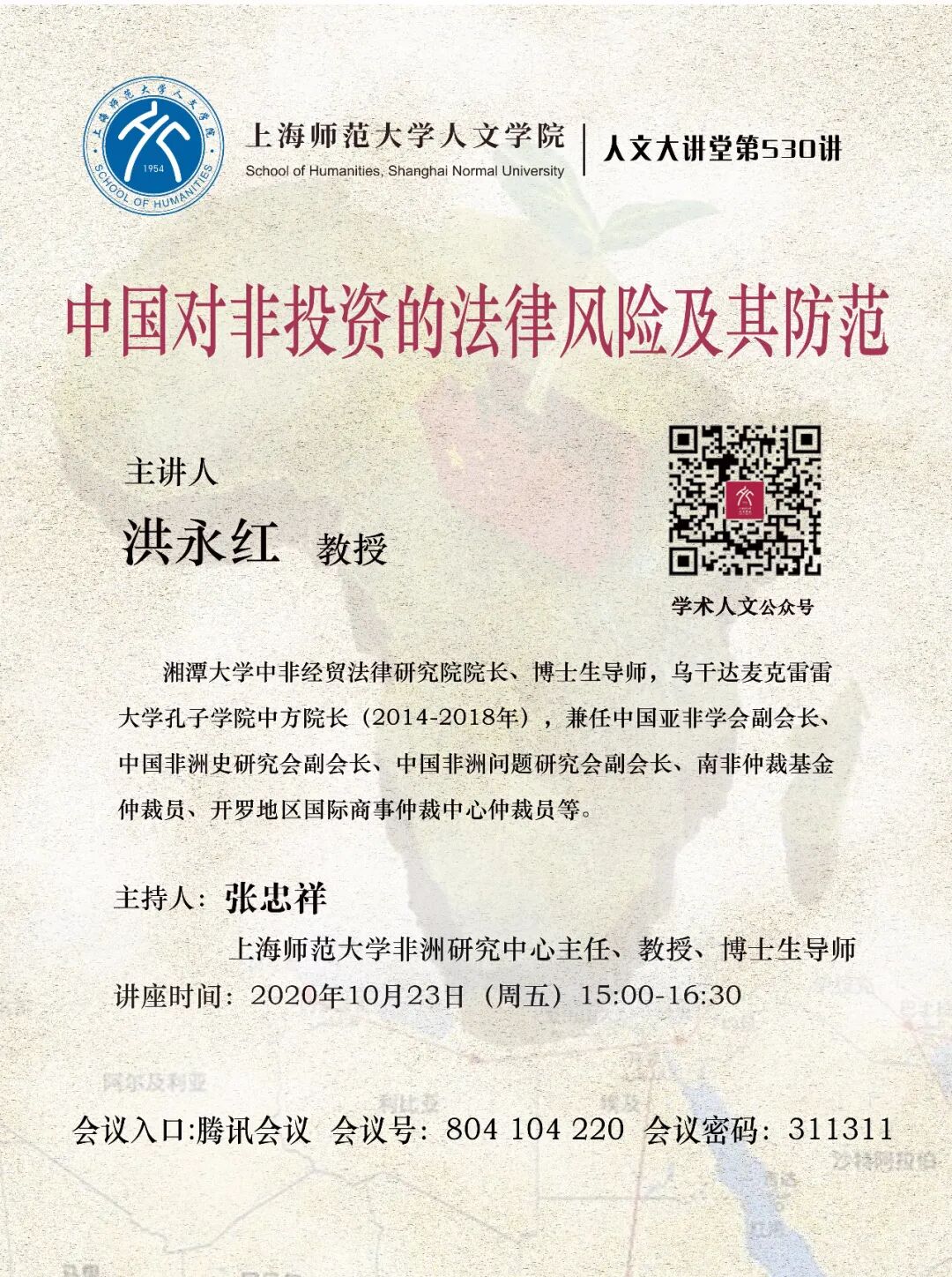 上海师范大学人文学院
1954
SCHOOL OF HUMANITIES

上海师范大学人文学院
School of Humanities, Shanghai Normal University

人文大讲堂第530讲

中国对非投资的法律风险及其防范

主讲人
洪永红 教授

学术人文公众号

湘潭大学中非经贸法律研究院院长、博士生导师，乌干达麦克雷雷大学孔子学院中方院长（2014-2018年），兼任中国亚非学会副会长、中国非洲史研究会副会长、中国非洲问题研究会副会长、南非仲裁基金仲裁员、开罗地区国际商事仲裁中心仲裁员等。

主持人：张忠祥
上海师范大学非洲研究中心主任、教授、博士生导师
讲座时间：2020年10月23日（周五）15:00-16:30

阿尔及利亚 利比亚 埃及 沙特阿拉伯

会议入口:腾讯会议 会议号：804 104 220 会议密码：311311